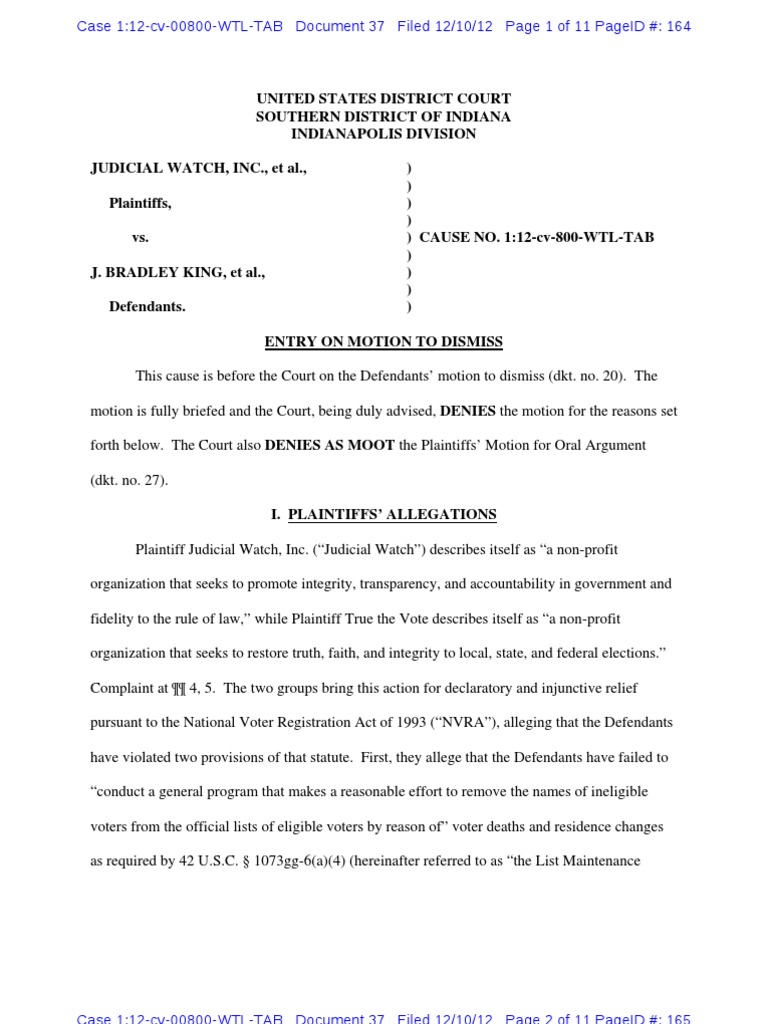 Case 1:12-cv-00800-WTL-TAB Document 37 Filed 12/10/12 Page 1 of 11 PageID #: 164

UNITED STATES DISTRICT COURT
SOUTHERN DISTRICT OF INDIANA
INDIANAPOLIS DIVISION

JUDICIAL WATCH, INC., et al., )
)
Plaintiffs, )
)
vs. ) CAUSE NO. 1:12-cv-800-WTL-TAB
)
J. BRADLEY KING, et al., )
)
Defendants. )

ENTRY ON MOTION TO DISMISS

This cause is before the Court on the Defendants' motion to dismiss (dkt. no. 20). The motion is fully briefed and the Court, being duly advised, DENIES the motion for the reasons set forth below. The Court also DENIES AS MOOT the Plaintiffs' Motion for Oral Argument (dkt. no. 27).

I. PLAINTIFFS' ALLEGATIONS

Plaintiff Judicial Watch, Inc. ("Judicial Watch") describes itself as "a non-profit organization that seeks to promote integrity, transparency, and accountability in government and fidelity to the rule of law," while Plaintiff True the Vote describes itself as "a non-profit organization that seeks to restore truth, faith, and integrity to local, state, and federal elections." Complaint at ¶¶ 4, 5. The two groups bring this action for declaratory and injunctive relief pursuant to the National Voter Registration Act of 1993 ("NVRA"), alleging that the Defendants have violated two provisions of that statute. First, they allege that the Defendants have failed to "conduct a general program that makes a reasonable effort to remove the names of ineligible voters from the official lists of eligible voters by reason of" voter deaths and residence changes as required by 42 U.S.C. § 1073gg-6(a)(4) (hereinafter referred to as "the List Maintenance

Case 1:12-cv-00800-WTL-TAB Document 37 Filed 12/10/12 Page 2 of 11 PageID #: 165